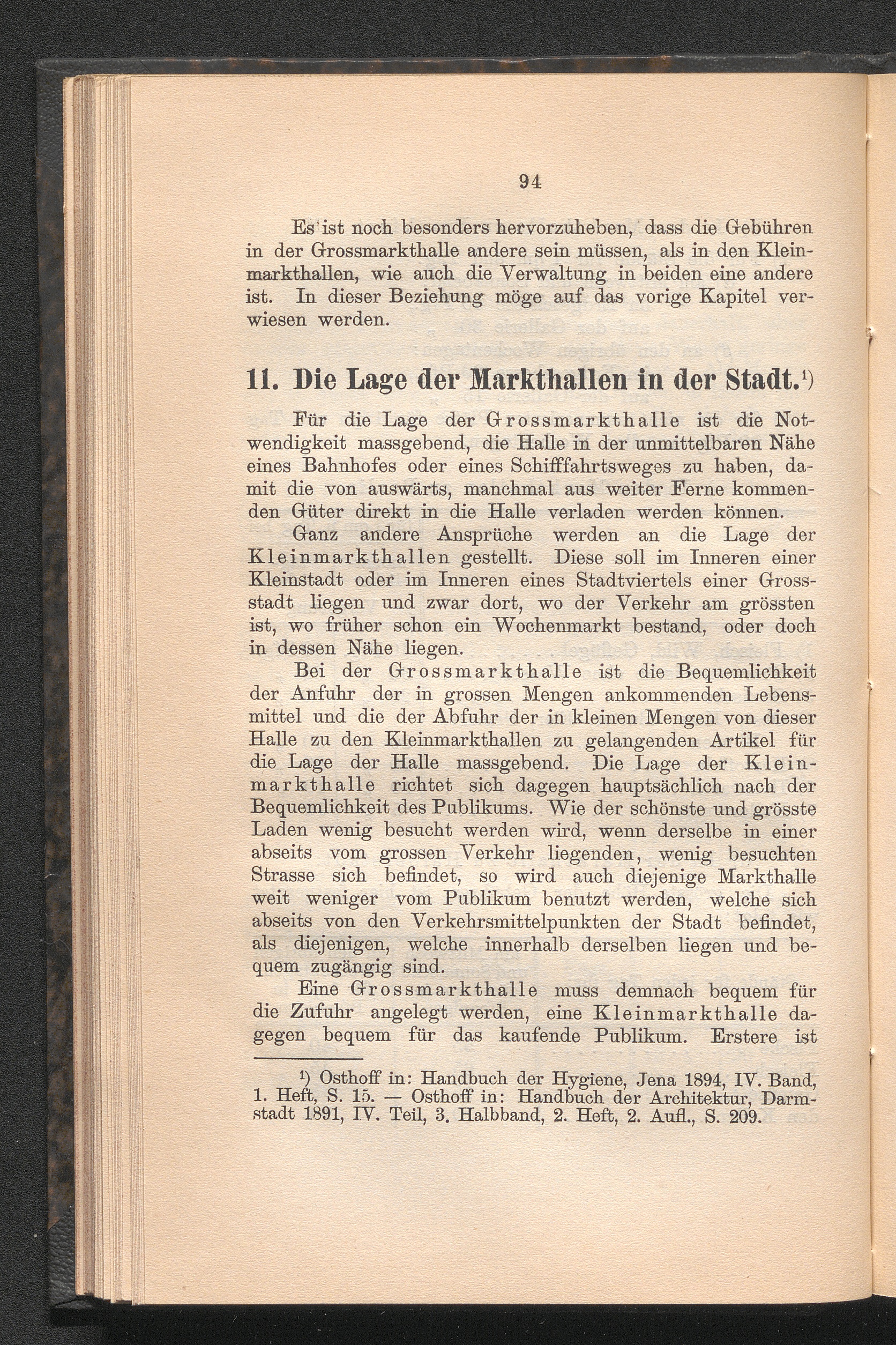 94

Es ist noch besonders hervorzuheben, dass die Gebühren in der Grossmarkthalle andere sein müssen, als in den Kleinmarkthallen, wie auch die Verwaltung in beiden eine andere ist. In dieser Beziehung möge auf das vorige Kapitel verwiesen werden.

11. Die Lage der Markthallen in der Stadt.¹)

Für die Lage der Grossmarkthalle ist die Notwendigkeit massgebend, die Halle in der unmittelbaren Nähe eines Bahnhofes oder eines Schifffahrtsweges zu haben, damit die von auswärts, manchmal aus weiter Ferne kommenden Güter direkt in die Halle verladen werden können.

Ganz andere Ansprüche werden an die Lage der Kleinmarkthallen gestellt. Diese soll im Inneren einer Kleinstadt oder im Inneren eines Stadtviertels einer Grossstadt liegen und zwar dort, wo der Verkehr am grössten ist, wo früher schon ein Wochenmarkt bestand, oder doch in dessen Nähe liegen.

Bei der Grossmarkthalle ist die Bequemlichkeit der Anfuhr der in grossen Mengen ankommenden Lebensmittel und die der Abfuhr der in kleinen Mengen von dieser Halle zu den Kleinmarkthallen zu gelangenden Artikel für die Lage der Halle massgebend. Die Lage der Kleinmarkthalle richtet sich dagegen hauptsächlich nach der Bequemlichkeit des Publikums. Wie der schönste und grösste Laden wenig besucht werden wird, wenn derselbe in einer abseits vom grossen Verkehr liegenden, wenig besuchten Strasse sich befindet, so wird auch diejenige Markthalle weit weniger vom Publikum benutzt werden, welche sich abseits von den Verkehrsmittelpunkten der Stadt befindet, als diejenigen, welche innerhalb derselben liegen und bequem zugängig sind.

Eine Grossmarkthalle muss demnach bequem für die Zufuhr angelegt werden, eine Kleinmarkthalle dagegen bequem für das kaufende Publikum. Erstere ist

¹) Osthoff in: Handbuch der Hygiene, Jena 1894, IV. Band, 1. Heft, S. 15. — Osthoff in: Handbuch der Architektur, Darmstadt 1891, IV. Teil, 3. Halbband, 2. Heft, 2. Aufl., S. 209.